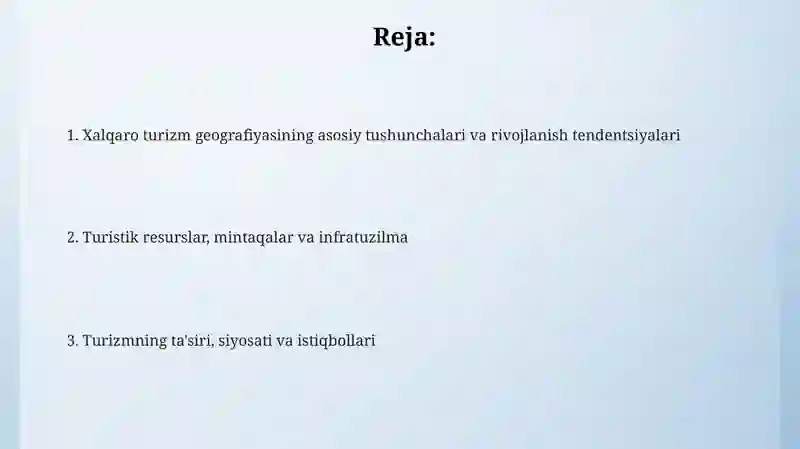 Reja:

1. Xalqaro turizm geografiyasining asosiy tushunchalari va rivojlanish tendentsiyalari

2. Turistik resurslar, mintaqalar va infratuzilma

3. Turizmning ta'siri, siyosati va istiqbollari